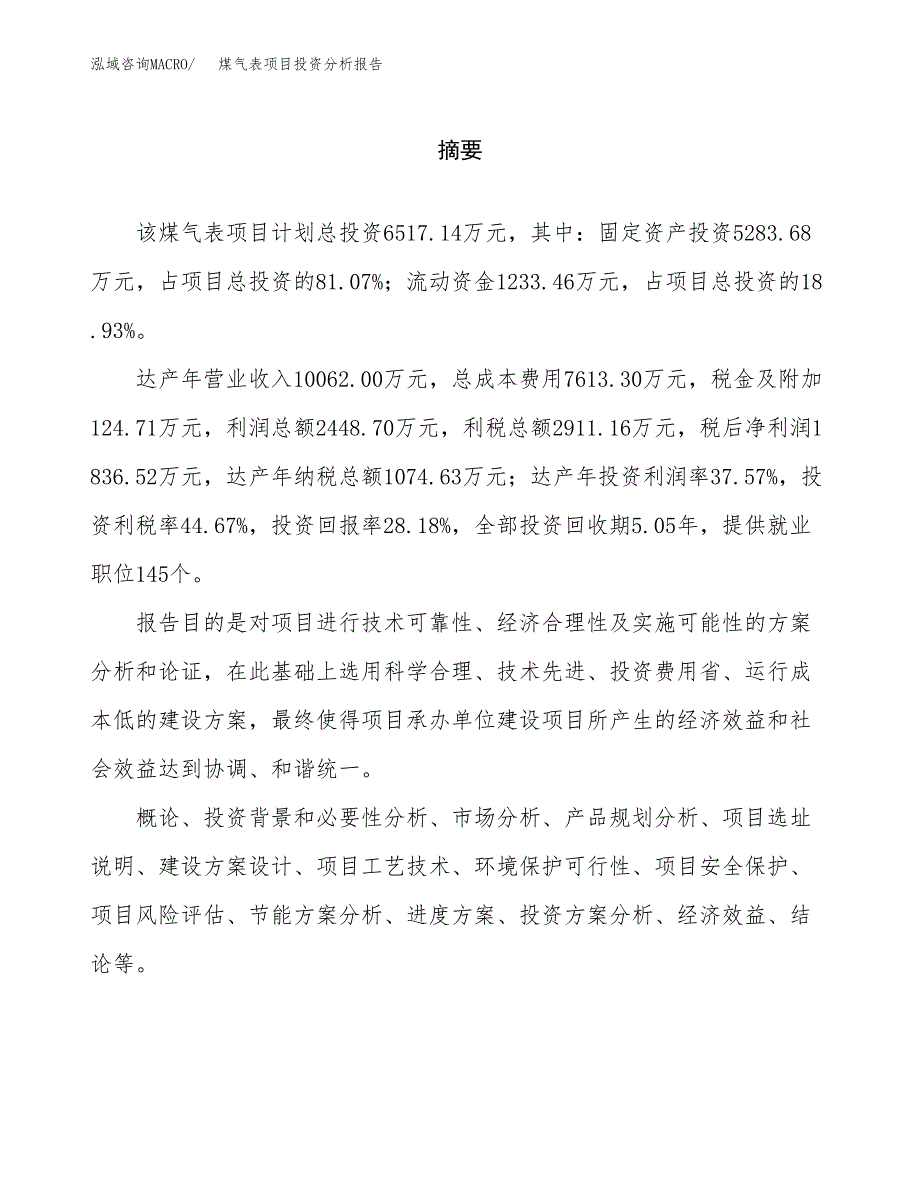 泓域咨询MACRO/　煤气表项目投资分析报告

摘要

该煤气表项目计划总投资6517.14万元，其中：固定资产投资5283.68万元，占项目总投资的81.07%；流动资金1233.46万元，占项目总投资的18.93%。

达产年营业收入10062.00万元，总成本费用7613.30万元，税金及附加124.71万元，利润总额2448.70万元，利税总额2911.16万元，税后净利润1836.52万元，达产年纳税总额1074.63万元；达产年投资利润率37.57%，投资利税率44.67%，投资回报率28.18%，全部投资回收期5.05年，提供就业职位145个。

报告目的是对项目进行技术可靠性、经济合理性及实施可能性的方案分析和论证，在此基础上选用科学合理、技术先进、投资费用省、运行成本低的建设方案，最终使得项目承办单位建设项目所产生的经济效益和社会效益达到协调、和谐统一。

概论、投资背景和必要性分析、市场分析、产品规划分析、项目选址说明、建设方案设计、项目工艺技术、环境保护可行性、项目安全保护、项目风险评估、节能方案分析、进度方案、投资方案分析、经济效益、结论等。